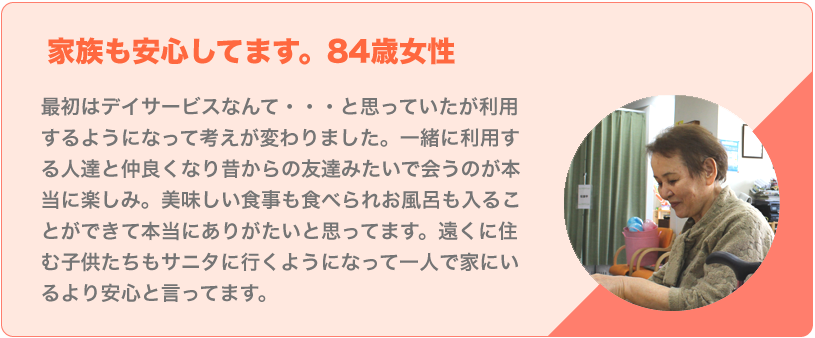 家族も安心してます。84歳女性

最初はデイサービスなんて・・・と思っていたが利用するようになって考えが変わりました。一緒に利用する人達と仲良くなり昔からの友達みたいで会うのが本当に楽しみ。美味しい食事も食べられお風呂も入ることができて本当にありがたいと思ってます。遠くに住む子供たちもサニタに行くようになって一人で家にいるより安心と言ってます。